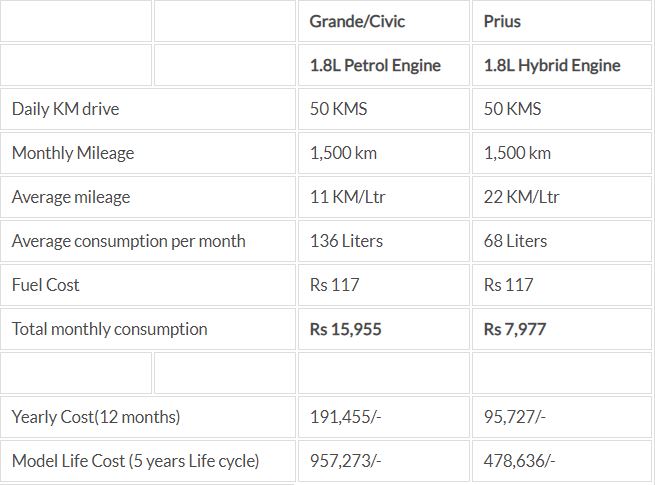 | | | Grande/Civic | Prius |
|---|---|---|---|
| | | 1.8L Petrol Engine | 1.8L Hybrid Engine |
| Daily KM drive | | 50 KMS | 50 KMS |
| Monthly Mileage | | 1,500 km | 1,500 km |
| Average mileage | | 11 KM/Ltr | 22 KM/Ltr |
| Average consumption per month | | 136 Liters | 68 Liters |
| Fuel Cost | | Rs 117 | Rs 117 |
| Total monthly consumption | | Rs 15,955 | Rs 7,977 |
| | | | |
| Yearly Cost(12 months) | | 191,455/- | 95,727/- |
| Model Life Cost (5 years Life cycle) | | 957,273/- | 478,636/- |